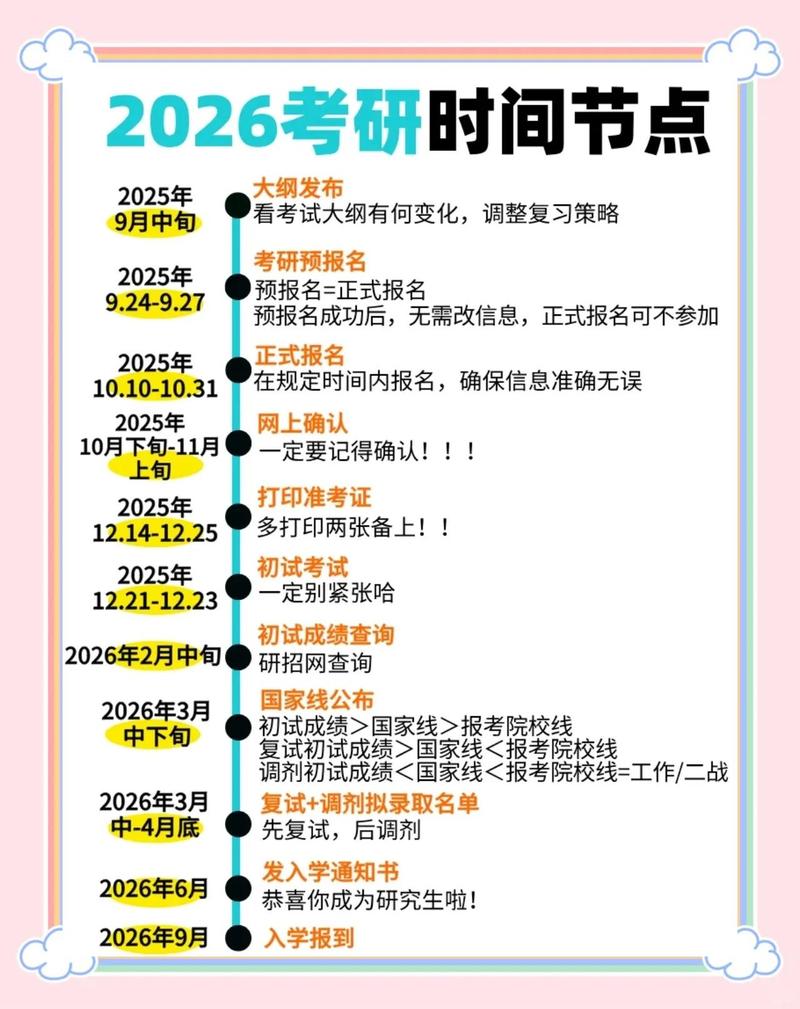 2026考研时间节点

2025年
9月中旬
大纲发布
看考试大纲有何变化，调整复习策略

2025年
9.24-9.27
考研预报名
预报名=正式报名
预报名成功后，无需改信息，正式报名可不参加

2025年
10.10-10.31
正式报名
在规定时间内报名，确保信息准确无误

2025年
10月下旬-11月上旬
网上确认
一定要记得确认！！！

2025年
12.14-12.25
打印准考证
多打印两张备上！！

2025年
12.21-12.23
初试考试
一定别紧张哈

2026年2月中旬
初试成绩查询
研招网查询

2026年3月
中下旬
国家线公布
初试成绩>国家线>报考院校线
复试初试成绩>国家线<报考院校线
调剂初试成绩<国家线<报考院校线=工作/二战

2026年3月
中-4月底
复试+调剂拟录取名单
先复试，后调剂

2026年6月
发入学通知书
恭喜你成为研究生啦！

2026年9月
入学报到